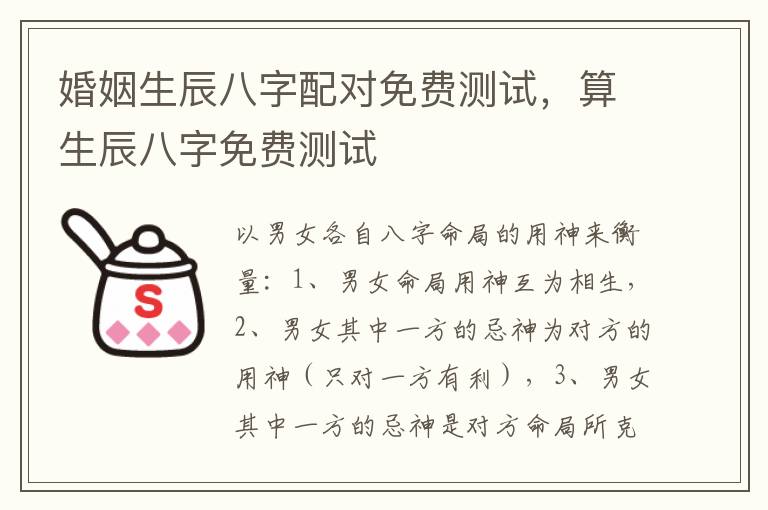 婚姻生辰八字配对免费测试，算生辰八字免费测试

S

以男女各自八字命局的用神来衡量：1、男女命局用神互为相生，2、男女其中一方的忌神为对方的用神（只对一方有利），3、男女其中一方的忌神是对方命局所克